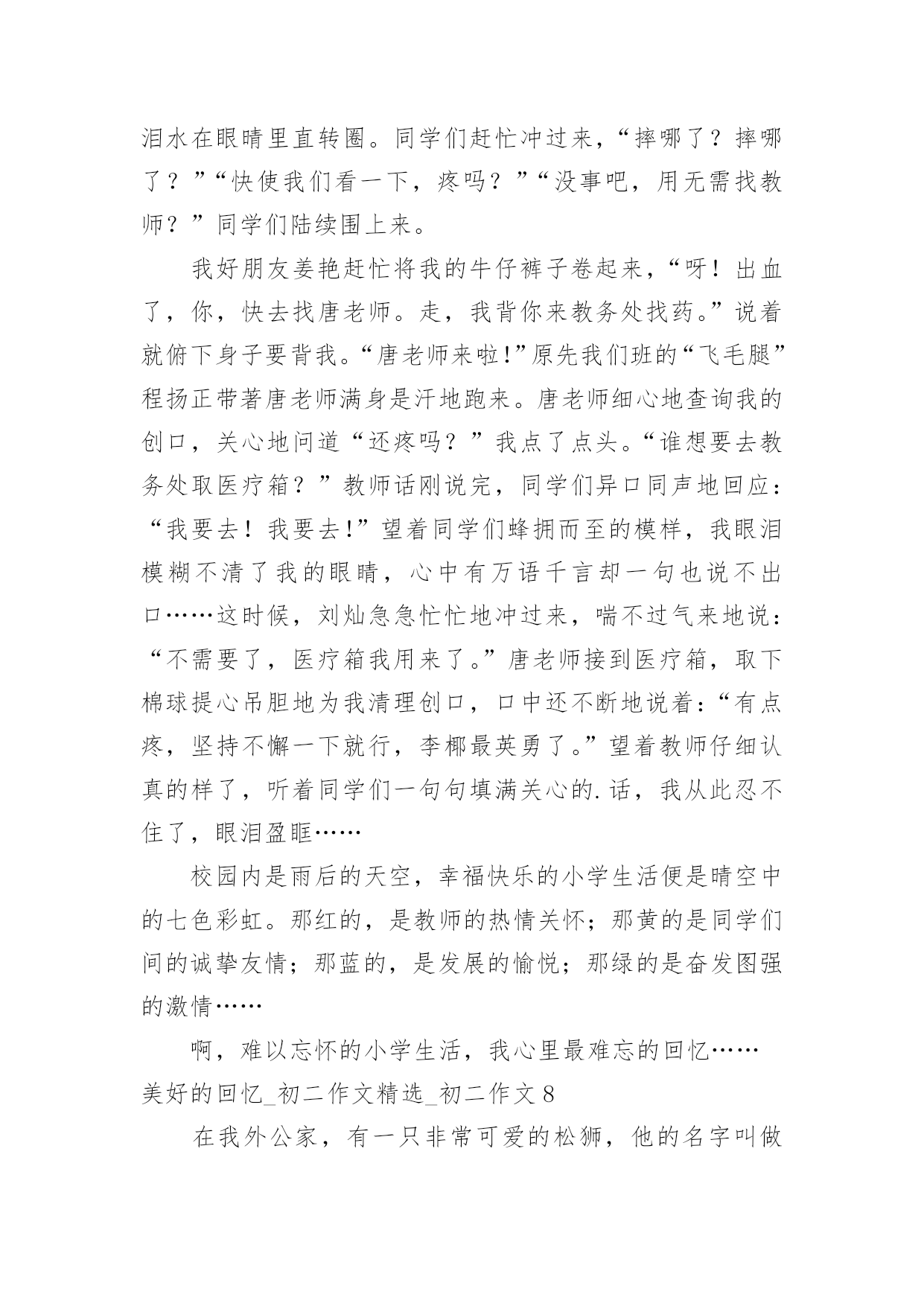 泪水在眼睛里直转圈。同学们赶忙冲过来，“摔哪了？摔哪了？”“快使我们看一下，疼吗？”“没事吧，用无需找教师？”同学们陆续围上来。

我好朋友姜艳赶忙将我的牛仔裤子卷起来，“呀！出血了，你，快去找唐老师。走，我背你来教务处找药。”说着就俯下身子要背我。“唐老师来啦!”原先我们班的“飞毛腿”程扬正带著唐老师满身是汗地跑来。唐老师细心地查询我的创口，关心地问道“还疼吗？”我点了点头。“谁想要去教务处取医疗箱？”教师话刚说完，同学们异口同声地回应：“我要去！我要去!”望着同学们蜂拥而至的模样，我眼泪模糊不清了我的眼睛，心中有万语千言却一句也说不出口……这时候，刘灿急急忙忙地冲过来，喘不过气来地说：“不需要了，医疗箱我用来了。”唐老师接到医疗箱，取下棉球提心吊胆地为我清理创口，口中还不断地说着：“有点疼，坚持不懈一下就行，李椰最英勇了。”望着教师仔细认真的样了，听着同学们一句句填满关心的.话，我从此忍不住了，眼泪盈眶……

校园内是雨后的天空，幸福快乐的小学生活便是晴空中的七色彩虹。那红的，是教师的热情关怀；那黄的是同学们间的诚挚友情；那蓝的，是发展的愉悦；那绿的是奋发图强的激情……

啊，难以忘怀的小学生活，我心里最难忘的回忆……
美好的回忆_初二作文精选_初二作文 8

在我外公家，有一只非常可爱的松狮，他的名字叫做